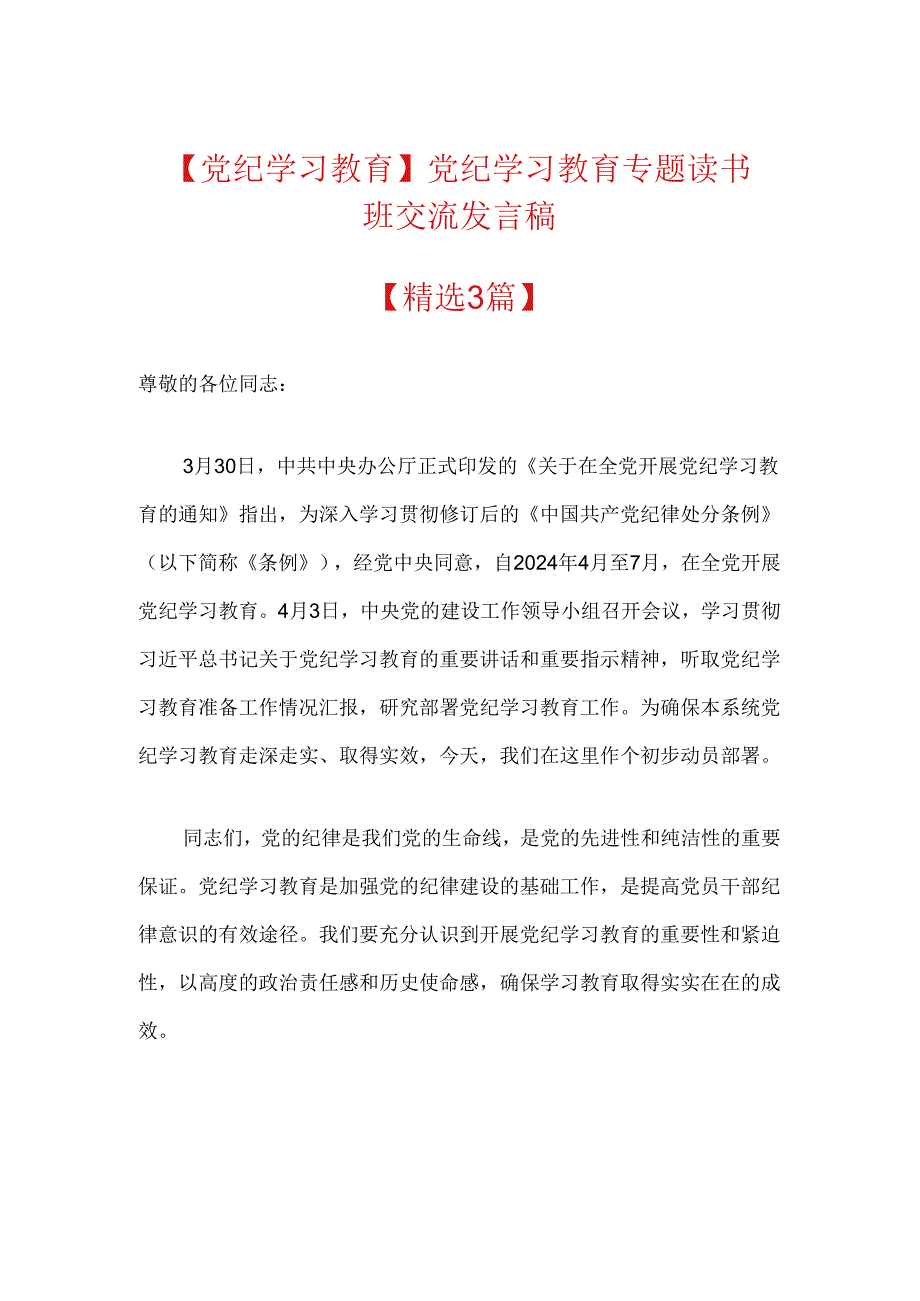 【党纪学习教育】党纪学习教育专题读书班交流发言稿

【精选3篇】

尊敬的各位同志：

3月30日，中共中央办公厅正式印发的《关于在全党开展党纪学习教育的通知》指出，为深入学习贯彻修订后的《中国共产党纪律处分条例》（以下简称《条例》），经党中央同意，自2024年4月至7月，在全党开展党纪学习教育。4月3日，中央党的建设工作领导小组召开会议，学习贯彻习近平总书记关于党纪学习教育的重要讲话和重要指示精神，听取党纪学习教育准备工作情况汇报，研究部署党纪学习教育工作。为确保本系统党纪学习教育走深走实、取得实效，今天，我们在这里作个初步动员部署。

同志们，党的纪律是我们党的生命线，是党的先进性和纯洁性的重要保证。党纪学习教育是加强党的纪律建设的基础工作，是提高党员干部纪律意识的有效途径。我们要充分认识到开展党纪学习教育的重要性和紧迫性，以高度的政治责任感和历史使命感，确保学习教育取得实实在在的成效。